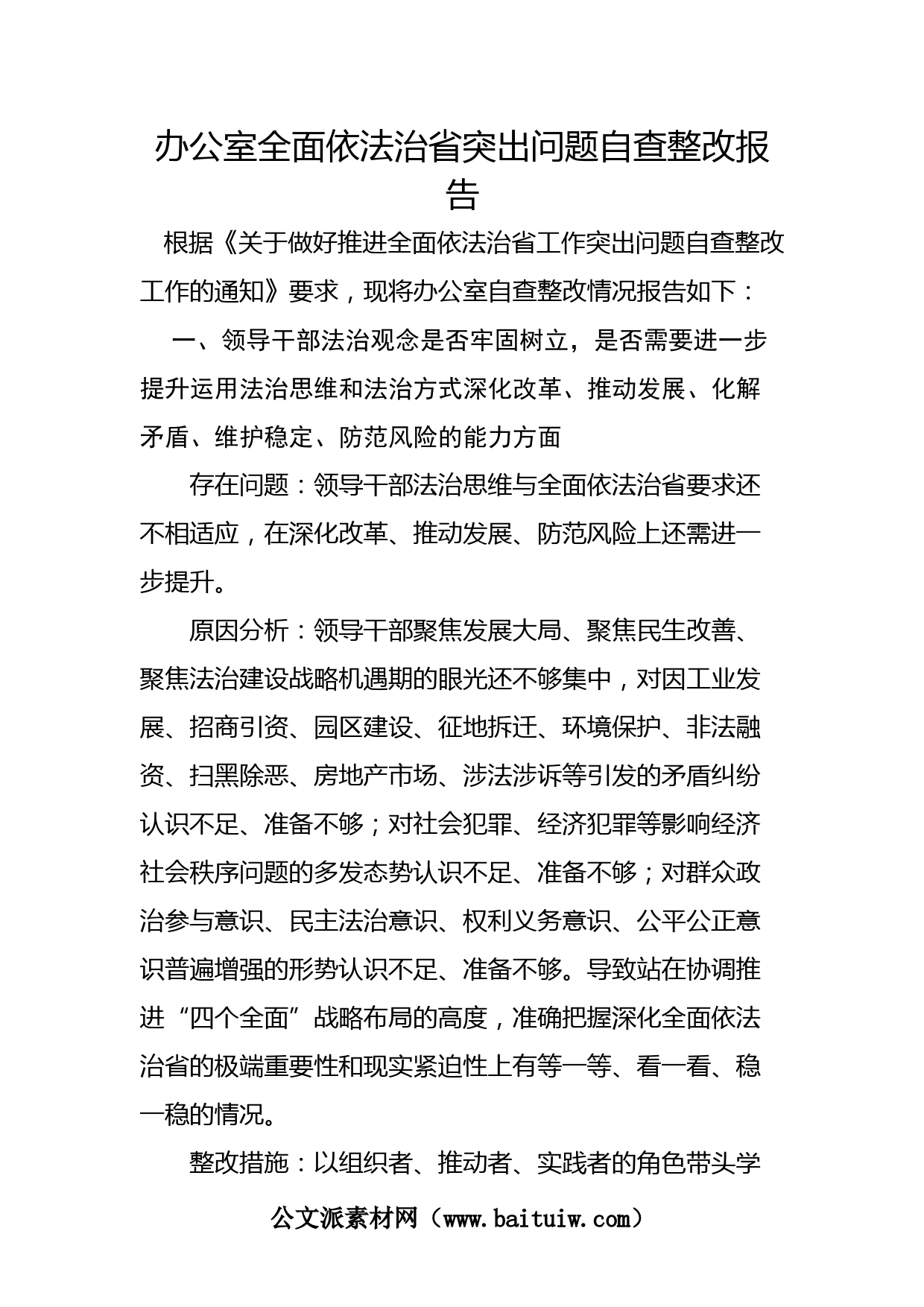 办公室全面依法治省突出问题自查整改报告

根据《关于做好推进全面依法治省工作突出问题自查整改工作的通知》要求，现将办公室自查整改情况报告如下：

一、领导干部法治观念是否牢固树立，是否需要进一步提升运用法治思维和法治方式深化改革、推动发展、化解矛盾、维护稳定、防范风险的能力方面

存在问题：领导干部法治思维与全面依法治省要求还不相适应，在深化改革、推动发展、防范风险上还需进一步提升。

原因分析：领导干部聚焦发展大局、聚焦民生改善、聚焦法治建设战略机遇期的眼光还不够集中，对因工业发展、招商引资、园区建设、征地拆迁、环境保护、非法融资、扫黑除恶、房地产市场、涉法涉诉等引发的矛盾纠纷认识不足、准备不够；对社会犯罪、经济犯罪等影响经济社会秩序问题的多发态势认识不足、准备不够；对群众政治参与意识、民主法治意识、权利义务意识、公平公正意识普遍增强的形势认识不足、准备不够。导致站在协调推进“四个全面”战略布局的高度，准确把握深化全面依法治省的极端重要性和现实紧迫性上有等一等、看一看、稳一稳的情况。

整改措施：以组织者、推动者、实践者的角色带头学

公文派素材网（www.baituiw.com）